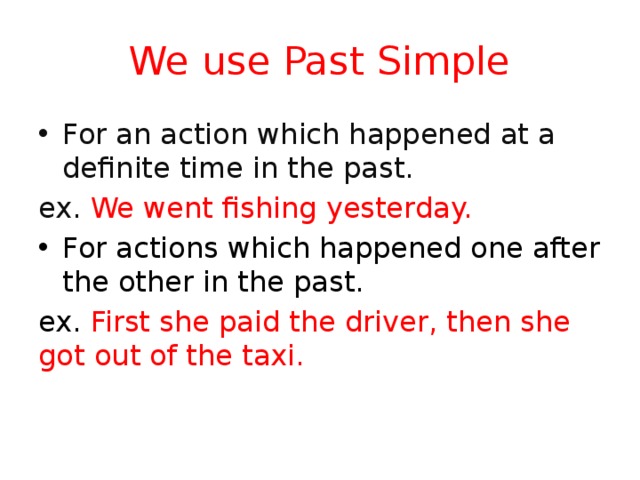 We use Past Simple

• For an action which happened at a definite time in the past.

ex. We went fishing yesterday.

• For actions which happened one after the other in the past.

ex. First she paid the driver, then she got out of the taxi.